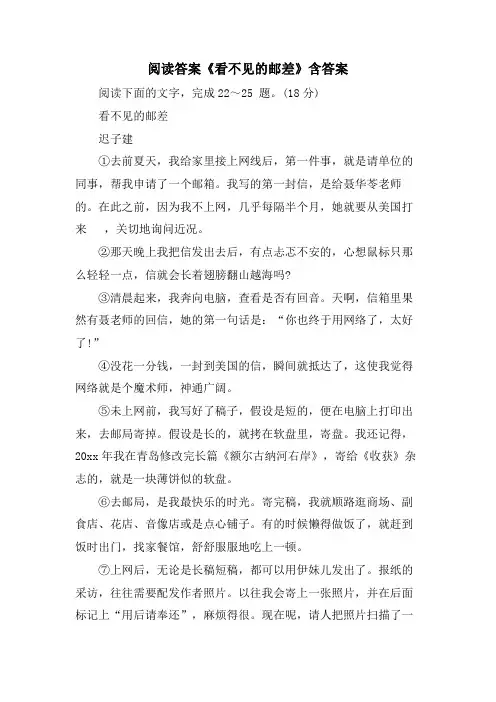 阅读答案《看不见的邮差》含答案

阅读下面的文字，完成 22～25 题。(18 分)

看不见的邮差

迟子建

①去前夏天，我给家里接上网线后，第一件事，就是请单位的同事，帮我申请了一个邮箱。我写的第一封信，是给聂华苓老师的。在此之前，因为我不上网，几乎每隔半个月，她就要从美国打来　，关切地询问近况。

②那天晚上我把信发出去后，有点忐忑不安的，心想鼠标只那么轻轻一点，信就会长着翅膀翻山越海吗?

③清晨起来，我奔向电脑，查看是否有回音。天啊，信箱里果然有聂老师的回信，她的第一句话是：“你也终于用网络了，太好了!”

④没花一分钱，一封到美国的信，瞬间就抵达了，这使我觉得网络就是个魔术师，神通广阔。

⑤未上网前，我写好了稿子，假设是短的，便在电脑上打印出来，去邮局寄掉。假设是长的，就拷在软盘里，寄盘。我还记得，20xx 年我在青岛修改完长篇《额尔古纳河右岸》，寄给《收获》杂志的，就是一块薄饼似的软盘。

⑥去邮局，是我最快乐的时光。寄完稿，我就顺路逛商场、副食店、花店、音像店或是点心铺子。有的时候懒得做饭了，就赶到饭时出门，找家餐馆，舒舒服服地吃上一顿。

⑦上网后，无论是长稿短稿，都可以用伊妹儿发出了。报纸的采访，往往需要配发作者照片。以往我会寄上一张照片，并在后面标记上“用后请奉还”，麻烦得很。现在呢，请人把照片扫描了一